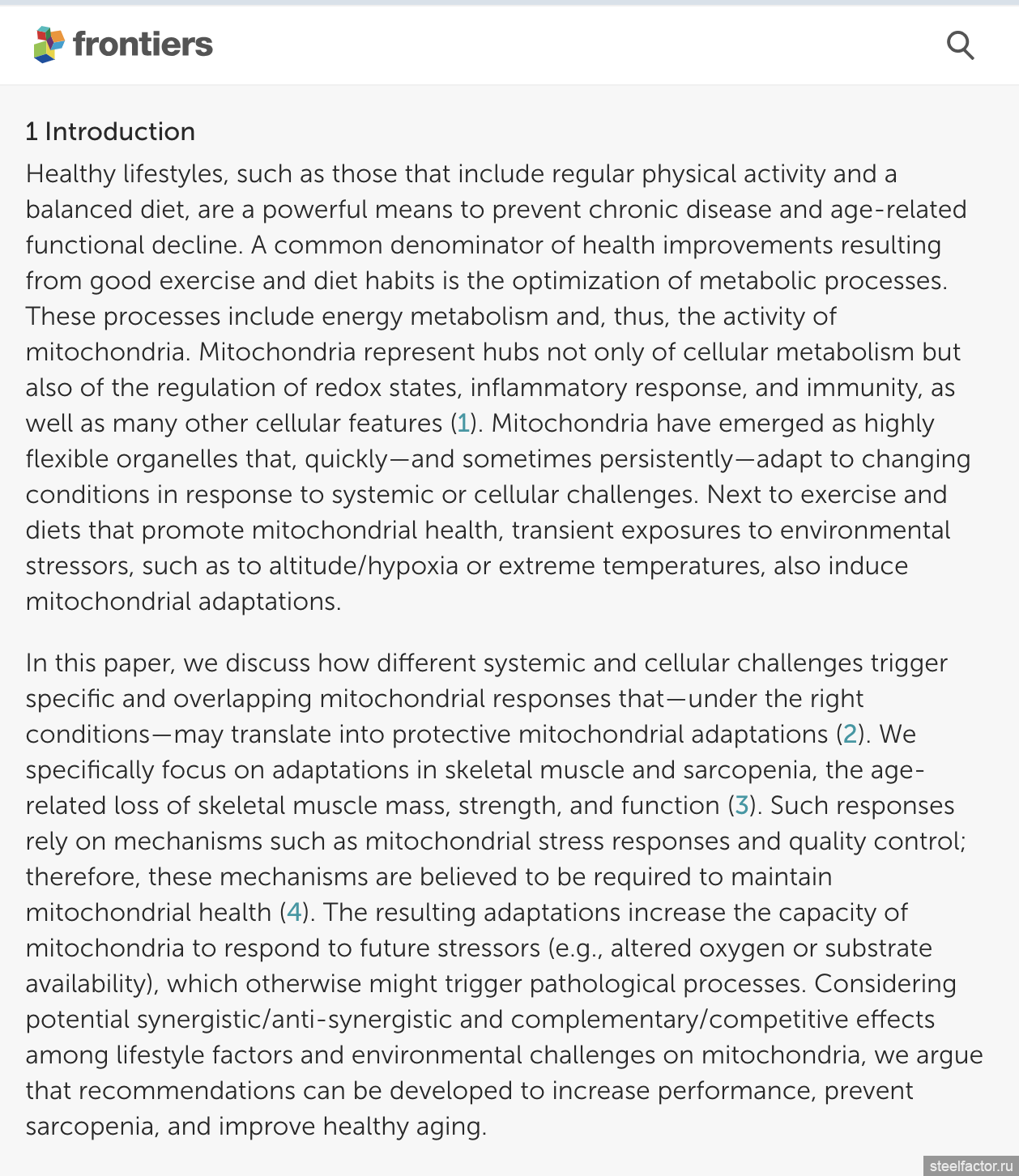 frontiers

1 Introduction

Healthy lifestyles, such as those that include regular physical activity and a balanced diet, are a powerful means to prevent chronic disease and age-related functional decline. A common denominator of health improvements resulting from good exercise and diet habits is the optimization of metabolic processes. These processes include energy metabolism and, thus, the activity of mitochondria. Mitochondria represent hubs not only of cellular metabolism but also of the regulation of redox states, inflammatory response, and immunity, as well as many other cellular features (1). Mitochondria have emerged as highly flexible organelles that, quickly—and sometimes persistently—adapt to changing conditions in response to systemic or cellular challenges. Next to exercise and diets that promote mitochondrial health, transient exposures to environmental stressors, such as to altitude/hypoxia or extreme temperatures, also induce mitochondrial adaptations.

In this paper, we discuss how different systemic and cellular challenges trigger specific and overlapping mitochondrial responses that—under the right conditions—may translate into protective mitochondrial adaptations (2). We specifically focus on adaptations in skeletal muscle and sarcopenia, the age-related loss of skeletal muscle mass, strength, and function (3). Such responses rely on mechanisms such as mitochondrial stress responses and quality control; therefore, these mechanisms are believed to be required to maintain mitochondrial health (4). The resulting adaptations increase the capacity of mitochondria to respond to future stressors (e.g., altered oxygen or substrate availability), which otherwise might trigger pathological processes. Considering potential synergistic/anti-synergistic and complementary/competitive effects among lifestyle factors and environmental challenges on mitochondria, we argue that recommendations can be developed to increase performance, prevent sarcopenia, and improve healthy aging.

steelfactor.ru